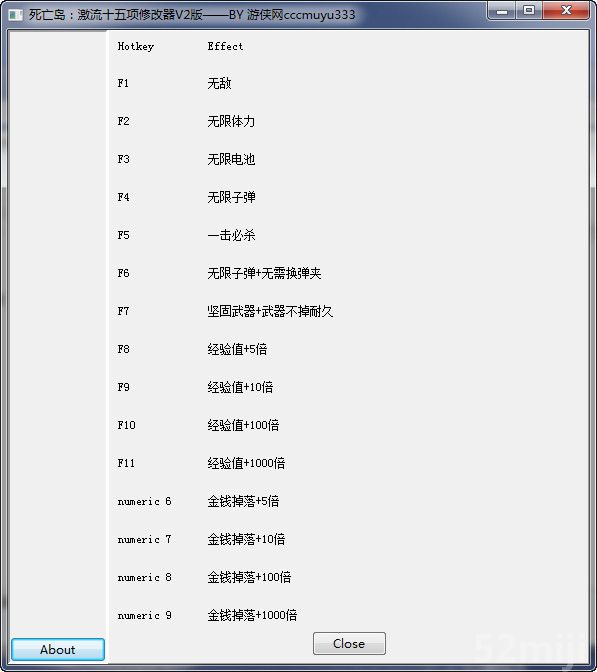 死亡岛：激流十五项修改器V2版——BY 游侠网cccmuyu333

| Hotkey | Effect |
|---|---|
| F1 | 无敌 |
| F2 | 无限体力 |
| F3 | 无限电池 |
| F4 | 无限子弹 |
| F5 | 一击必杀 |
| F6 | 无限子弹+无需换弹夹 |
| F7 | 坚固武器+武器不掉耐久 |
| F8 | 经验值+5倍 |
| F9 | 经验值+10倍 |
| F10 | 经验值+100倍 |
| F11 | 经验值+1000倍 |
| numeric 6 | 金钱掉落+5倍 |
| numeric 7 | 金钱掉落+10倍 |
| numeric 8 | 金钱掉落+100倍 |
| numeric 9 | 金钱掉落+1000倍 |

About

Close

52miji